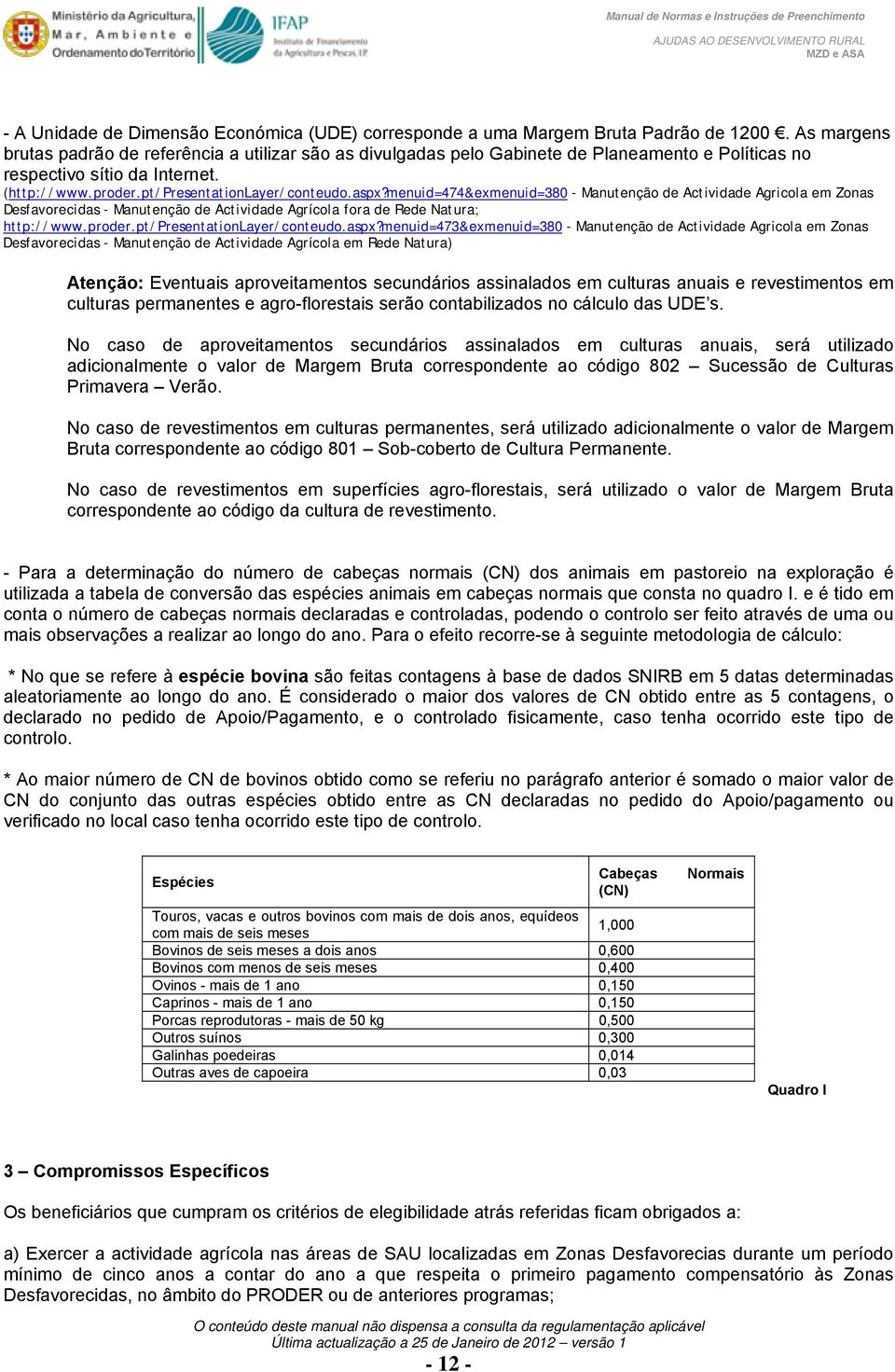 Ministério da Agricultura, Mar, Ambiente e Ordenamento do Território

IFAP Instituto de Financiamento da Agricultura e Pescas, I.P.

Manual de Normas e Instruções de Preenchimento

AJUDAS AO DESENVOLVIMENTO RURAL
MZD e ASA

- A Unidade de Dimensão Económica (UDE) corresponde a uma Margem Bruta Padrão de 1200 €. As margens brutas padrão de referência a utilizar são as divulgadas pelo Gabinete de Planeamento e Políticas no respectivo sítio da Internet.
(http://www.proder.pt/PresentationLayer/conteudo.aspx?menuid=474&exmenuid=380 - Manutenção de Actividade Agricola em Zonas Desfavorecidas - Manutenção de Actividade Agrícola fora de Rede Natura;
http://www.proder.pt/PresentationLayer/conteudo.aspx?menuid=473&exmenuid=380 - Manutenção de Actividade Agricola em Zonas Desfavorecidas - Manutenção de Actividade Agrícola em Rede Natura)

Atenção: Eventuais aproveitamentos secundários assinalados em culturas anuais e revestimentos em culturas permanentes e agro-florestais serão contabilizados no cálculo das UDE's.

No caso de aproveitamentos secundários assinalados em culturas anuais, será utilizado adicionalmente o valor de Margem Bruta correspondente ao código 802 – Sucessão de Culturas Primavera – Verão.

No caso de revestimentos em culturas permanentes, será utilizado adicionalmente o valor de Margem Bruta correspondente ao código 801 – Sob-coberto de Cultura Permanente.

No caso de revestimentos em superfícies agro-florestais, será utilizado o valor de Margem Bruta correspondente ao código da cultura de revestimento.

- Para a determinação do número de cabeças normais (CN) dos animais em pastoreio na exploração é utilizada a tabela de conversão das espécies animais em cabeças normais que consta no quadro I. e é tido em conta o número de cabeças normais declaradas e controladas, podendo o controlo ser feito através de uma ou mais observações a realizar ao longo do ano. Para o efeito recorre-se à seguinte metodologia de cálculo:

* No que se refere à espécie bovina são feitas contagens à base de dados SNIRB em 5 datas determinadas aleatoriamente ao longo do ano. É considerado o maior dos valores de CN obtido entre as 5 contagens, o declarado no pedido de Apoio/Pagamento, e o controlado fisicamente, caso tenha ocorrido este tipo de controlo.

* Ao maior número de CN de bovinos obtido como se referiu no parágrafo anterior é somado o maior valor de CN do conjunto das outras espécies obtido entre as CN declaradas no pedido do Apoio/pagamento ou verificado no local caso tenha ocorrido este tipo de controlo.

| Espécies | Cabeças Normais (CN) |
|---|---|
| Touros, vacas e outros bovinos com mais de dois anos, equídeos com mais de seis meses | 1,000 |
| Bovinos de seis meses a dois anos | 0,600 |
| Bovinos com menos de seis meses | 0,400 |
| Ovinos - mais de 1 ano | 0,150 |
| Caprinos - mais de 1 ano | 0,150 |
| Porcas reprodutoras - mais de 50 kg | 0,500 |
| Outros suínos | 0,300 |
| Galinhas poedeiras | 0,014 |
| Outras aves de capoeira | 0,03 |

Quadro I

3 – Compromissos Específicos

Os beneficiários que cumpram os critérios de elegibilidade atrás referidas ficam obrigados a:

a) Exercer a actividade agrícola nas áreas de SAU localizadas em Zonas Desfavorecias durante um período mínimo de cinco anos a contar do ano a que respeita o primeiro pagamento compensatório às Zonas Desfavorecidas, no âmbito do PRODER ou de anteriores programas;

O conteúdo deste manual não dispensa a consulta da regulamentação aplicável
Última actualização a 25 de Janeiro de 2012 – versão 1

- 12 -